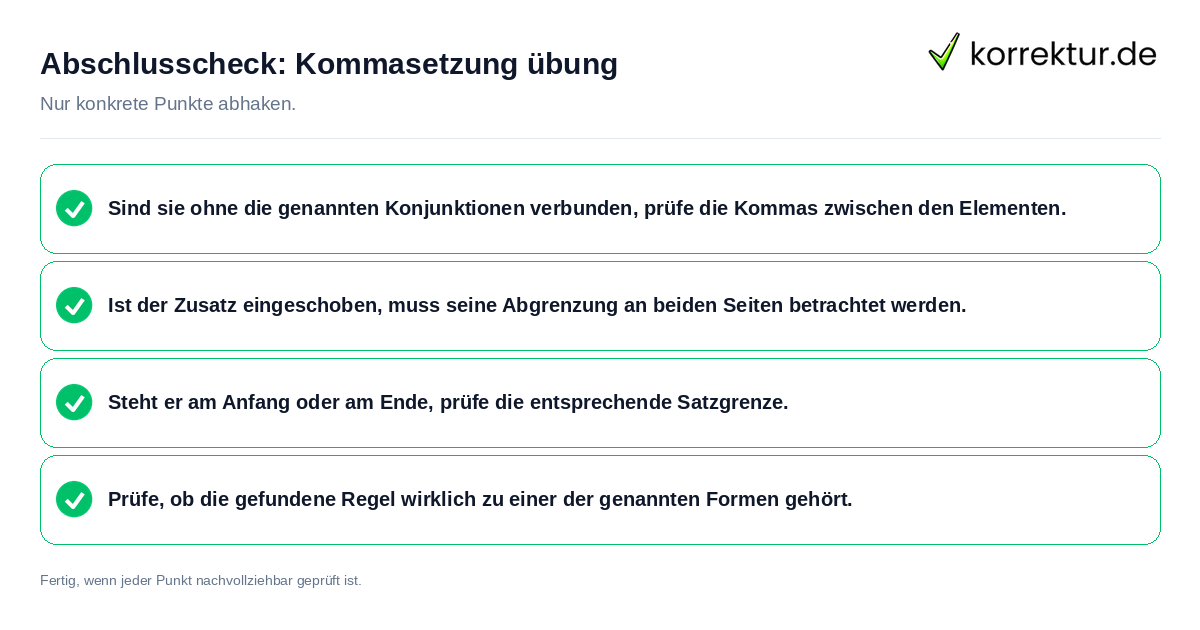 Abschlusscheck: Kommasetzung übung

korrektur.de

Nur konkrete Punkte abhaken.

Sind sie ohne die genannten Konjunktionen verbunden, prüfe die Kommas zwischen den Elementen.

Ist der Zusatz eingeschoben, muss seine Abgrenzung an beiden Seiten betrachtet werden.

Steht er am Anfang oder am Ende, prüfe die entsprechende Satzgrenze.

Prüfe, ob die gefundene Regel wirklich zu einer der genannten Formen gehört.

Fertig, wenn jeder Punkt nachvollziehbar geprüft ist.